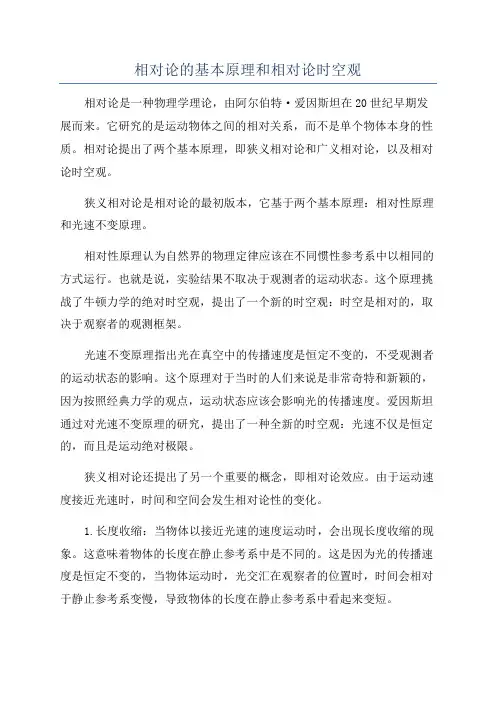 相对论的基本原理和相对论时空观

相对论是一种物理学理论，由阿尔伯特·爱因斯坦在20世纪早期发展而来。它研究的是运动物体之间的相对关系，而不是单个物体本身的性质。相对论提出了两个基本原理，即狭义相对论和广义相对论，以及相对论时空观。

狭义相对论是相对论的最初版本，它基于两个基本原理：相对性原理和光速不变原理。

相对性原理认为自然界的物理定律应该在不同惯性参考系中以相同的方式运行。也就是说，实验结果不取决于观测者的运动状态。这个原理挑战了牛顿力学的绝对时空观，提出了一个新的时空观：时空是相对的，取决于观察者的观测框架。

光速不变原理指出光在真空中的传播速度是恒定不变的，不受观测者的运动状态的影响。这个原理对于当时的人们来说是非常奇特和新颖的，因为按照经典力学的观点，运动状态应该会影响光的传播速度。爱因斯坦通过对光速不变原理的研究，提出了一种全新的时空观：光速不仅是恒定的，而且是运动绝对极限。

狭义相对论还提出了另一个重要的概念，即相对论效应。由于运动速度接近光速时，时间和空间会发生相对论性的变化。

1.长度收缩：当物体以接近光速的速度运动时，会出现长度收缩的现象。这意味着物体的长度在静止参考系中是不同的。这是因为光的传播速度是恒定不变的，当物体运动时，光交汇在观察者的位置时，时间会相对于静止参考系变慢，导致物体的长度在静止参考系中看起来变短。